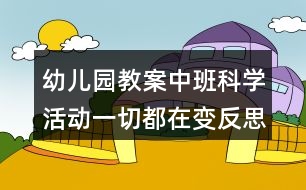 幼儿园教案中班科学活动一切都在变反思